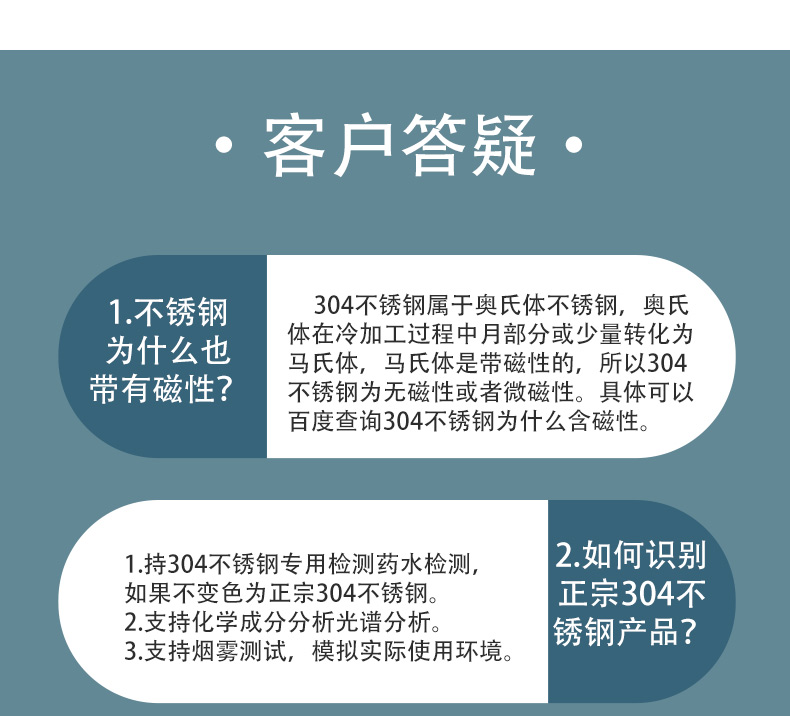 · 客户答疑 ·

1.不锈钢为什么也带有磁性?

304不锈钢属于奥氏体不锈钢，奥氏体在冷加工过程中月部分或少量转化为马氏体，马氏体是带磁性的，所以304不锈钢为无磁性或者微磁性。具体可以百度查询304不锈钢为什么含磁性。

1.持304不锈钢专用检测药水检测，如果不变色为正宗304不锈钢。
2.支持化学成分分析光谱分析。
3.支持烟雾测试，模拟实际使用环境。

2.如何识别正宗304不锈钢产品?